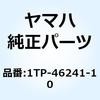 ヤマハ
純正パーツ

品番:1TP-46241-10